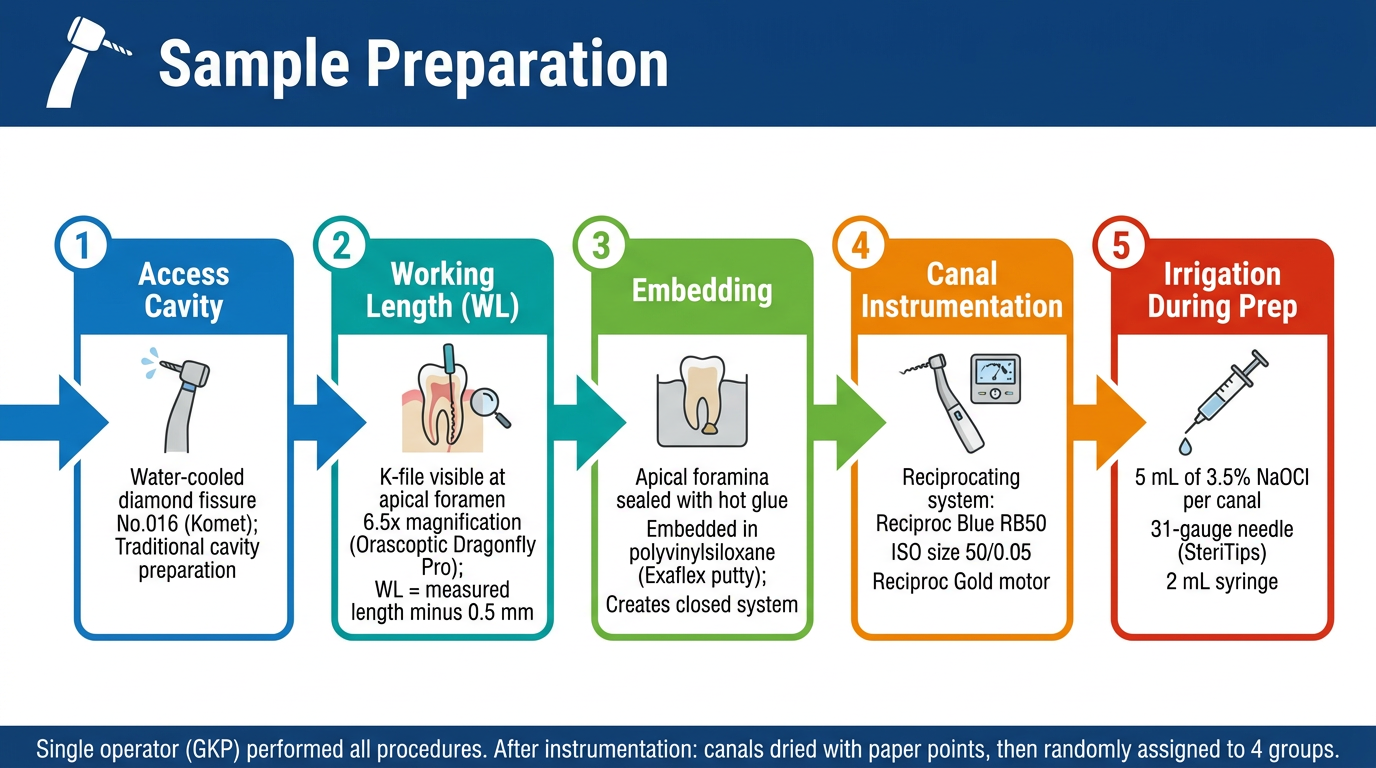 Sample Preparation

1
Access Cavity
Water-cooled diamond fissure No.016 (Komet); Traditional cavity preparation

2
Working Length (WL)
K-file visible at apical foramen
6.5x magnification (Orascoptic Dragonfly Pro);
WL = measured length minus 0.5 mm

3
Embedding
Apical foramina sealed with hot glue
Embedded in polyvinylsiloxane (Exaflex putty);
Creates closed system

4
Canal Instrumentation
Reciprocating system:
Reciproc Blue RB50
ISO size 50/0.05
Reciproc Gold motor

5
Irrigation During Prep
5 mL of 3.5% NaOCl per canal
31-gauge needle (SteriTips)
2 mL syringe

Single operator (GKP) performed all procedures. After instrumentation: canals dried with paper points, then randomly assigned to 4 groups.